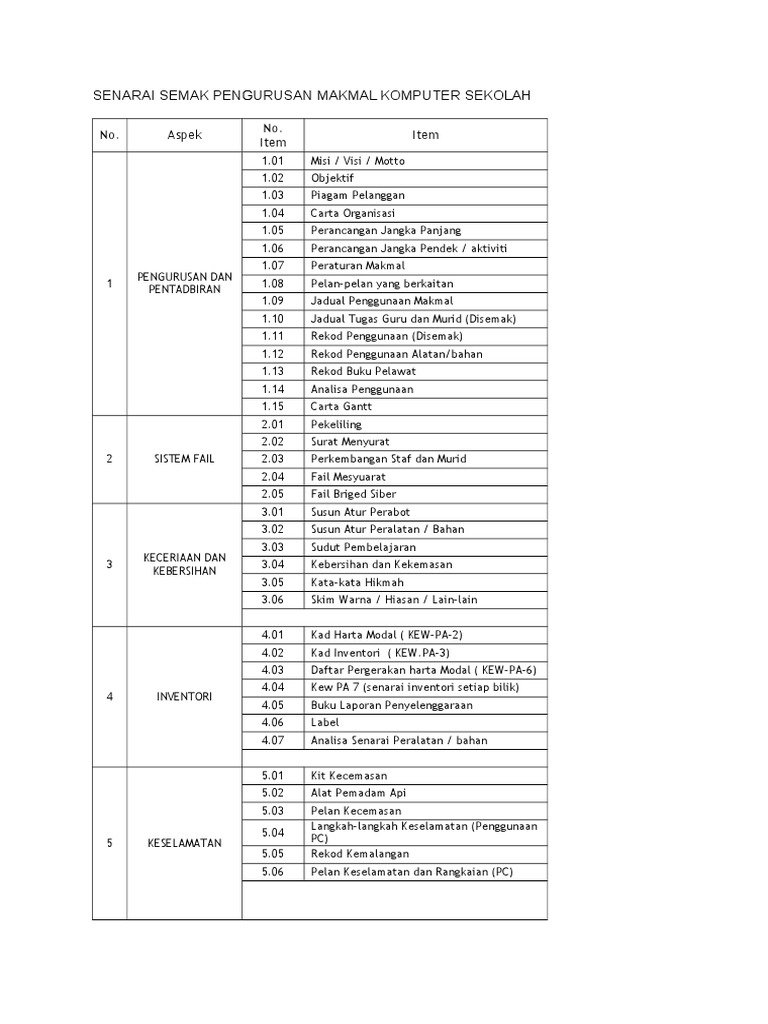 SENARAI SEMAK PENGURUSAN MAKMAL KOMPUTER SEKOLAH

| No. | Aspek | No. Item | Item |
|---|---|---|---|
| 1 | PENGURUSAN DAN PENTADBIRAN | 1.01 | Misi / Visi / Motto |
| | | 1.02 | Objektif |
| | | 1.03 | Piagam Pelanggan |
| | | 1.04 | Carta Organisasi |
| | | 1.05 | Perancangan Jangka Panjang |
| | | 1.06 | Perancangan Jangka Pendek / aktiviti |
| | | 1.07 | Peraturan Makmal |
| | | 1.08 | Pelan-pelan yang berkaitan |
| | | 1.09 | Jadual Penggunaan Makmal |
| | | 1.10 | Jadual Tugas Guru dan Murid (Disemak) |
| | | 1.11 | Rekod Penggunaan (Disemak) |
| | | 1.12 | Rekod Penggunaan Alatan/bahan |
| | | 1.13 | Rekod Buku Pelawat |
| | | 1.14 | Analisa Penggunaan |
| | | 1.15 | Carta Gantt |
| 2 | SISTEM FAIL | 2.01 | Pekeliling |
| | | 2.02 | Surat Menyurat |
| | | 2.03 | Perkembangan Staf dan Murid |
| | | 2.04 | Fail Mesyuarat |
| | | 2.05 | Fail Briged Siber |
| 3 | KECERIAAN DAN KEBERSIHAN | 3.01 | Susun Atur Perabot |
| | | 3.02 | Susun Atur Peralatan / Bahan |
| | | 3.03 | Sudut Pembelajaran |
| | | 3.04 | Kebersihan dan Kekemasan |
| | | 3.05 | Kata-kata Hikmah |
| | | 3.06 | Skim Warna / Hiasan / Lain-lain |
| | | | |
| 4 | INVENTORI | 4.01 | Kad Harta Modal ( KEW-PA-2) |
| | | 4.02 | Kad Inventori ( KEW.PA-3) |
| | | 4.03 | Daftar Pergerakan harta Modal ( KEW-PA-6) |
| | | 4.04 | Kew PA 7 (senarai inventori setiap bilik) |
| | | 4.05 | Buku Laporan Penyelenggaraan |
| | | 4.06 | Label |
| | | 4.07 | Analisa Senarai Peralatan / bahan |
| | | | |
| 5 | KESELAMATAN | 5.01 | Kit Kecemasan |
| | | 5.02 | Alat Pemadam Api |
| | | 5.03 | Pelan Kecemasan |
| | | 5.04 | Langkah-langkah Keselamatan (Penggunaan PC) |
| | | 5.05 | Rekod Kemalangan |
| | | 5.06 | Pelan Keselamatan dan Rangkaian (PC) |
| | | | |